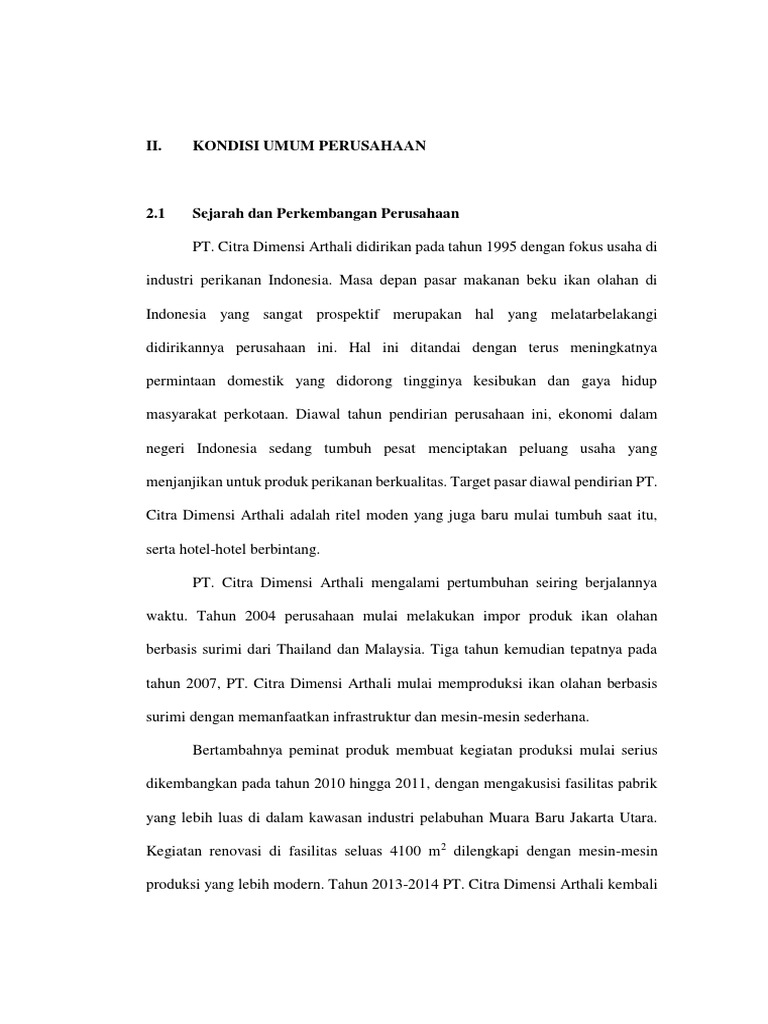 II. KONDISI UMUM PERUSAHAAN

2.1 Sejarah dan Perkembangan Perusahaan

PT. Citra Dimensi Arthali didirikan pada tahun 1995 dengan fokus usaha di industri perikanan Indonesia. Masa depan pasar makanan beku ikan olahan di Indonesia yang sangat prospektif merupakan hal yang melatarbelakangi didirikannya perusahaan ini. Hal ini ditandai dengan terus meningkatnya permintaan domestik yang didorong tingginya kesibukan dan gaya hidup masyarakat perkotaan. Diawal tahun pendirian perusahaan ini, ekonomi dalam negeri Indonesia sedang tumbuh pesat menciptakan peluang usaha yang menjanjikan untuk produk perikanan berkualitas. Target pasar diawal pendirian PT. Citra Dimensi Arthali adalah ritel moden yang juga baru mulai tumbuh saat itu, serta hotel-hotel berbintang.

PT. Citra Dimensi Arthali mengalami pertumbuhan seiring berjalannya waktu. Tahun 2004 perusahaan mulai melakukan impor produk ikan olahan berbasis surimi dari Thailand dan Malaysia. Tiga tahun kemudian tepatnya pada tahun 2007, PT. Citra Dimensi Arthali mulai memproduksi ikan olahan berbasis surimi dengan memanfaatkan infrastruktur dan mesin-mesin sederhana.

Bertambahnya peminat produk membuat kegiatan produksi mulai serius dikembangkan pada tahun 2010 hingga 2011, dengan mengakusisi fasilitas pabrik yang lebih luas di dalam kawasan industri pelabuhan Muara Baru Jakarta Utara. Kegiatan renovasi di fasilitas seluas 4100 $m^2$ dilengkapi dengan mesin-mesin produksi yang lebih modern. Tahun 2013-2014 PT. Citra Dimensi Arthali kembali